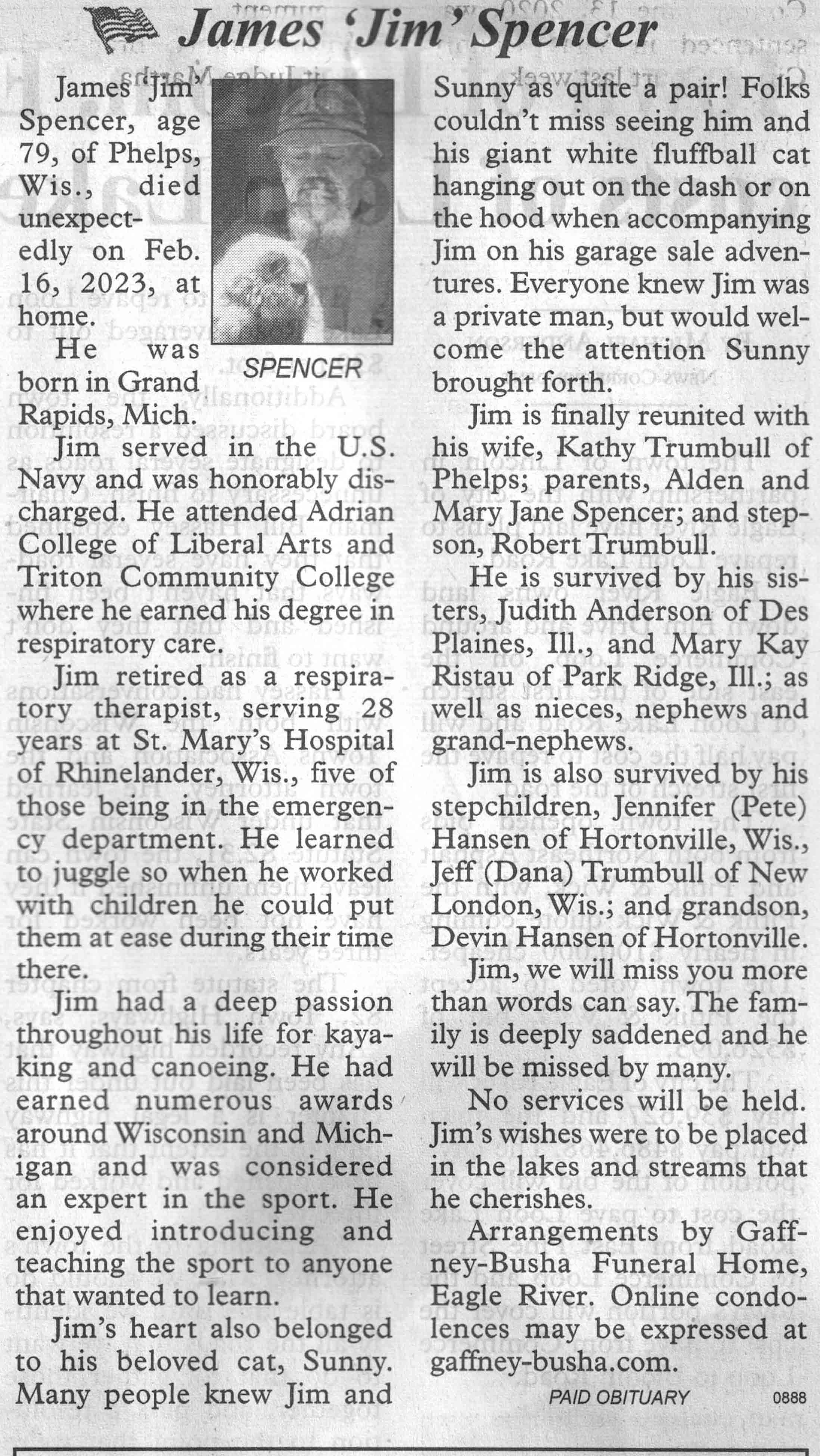 James 'Jim' Spencer

James 'Jim' Spencer, age 79, of Phelps, Wis., died unexpectedly on Feb. 16, 2023, at home.

SPENCER

He was born in Grand Rapids, Mich.

Jim served in the U.S. Navy and was honorably discharged. He attended Adrian College of Liberal Arts and Triton Community College where he earned his degree in respiratory care.

Jim retired as a respiratory therapist, serving 28 years at St. Mary's Hospital of Rhinelander, Wis., five of those being in the emergency department. He learned to juggle so when he worked with children he could put them at ease during their time there.

Jim had a deep passion throughout his life for kayaking and canoeing. He had earned numerous awards around Wisconsin and Michigan and was considered an expert in the sport. He enjoyed introducing and teaching the sport to anyone that wanted to learn.

Jim's heart also belonged to his beloved cat, Sunny. Many people knew Jim and Sunny as quite a pair! Folks couldn't miss seeing him and his giant white fluffball cat hanging out on the dash or on the hood when accompanying Jim on his garage sale adventures. Everyone knew Jim was a private man, but would welcome the attention Sunny brought forth.

Jim is finally reunited with his wife, Kathy Trumbull of Phelps; parents, Alden and Mary Jane Spencer; and stepson, Robert Trumbull.

He is survived by his sisters, Judith Anderson of Des Plaines, Ill., and Mary Kay Ristau of Park Ridge, Ill.; as well as nieces, nephews and grand-nephews.

Jim is also survived by his stepchildren, Jennifer (Pete) Hansen of Hortonville, Wis., Jeff (Dana) Trumbull of New London, Wis.; and grandson, Devin Hansen of Hortonville.

Jim, we will miss you more than words can say. The family is deeply saddened and he will be missed by many.

No services will be held. Jim's wishes were to be placed in the lakes and streams that he cherishes.

Arrangements by Gaffney-Busha Funeral Home, Eagle River. Online condolences may be expressed at gaffney-busha.com.

PAID OBITUARY 0888